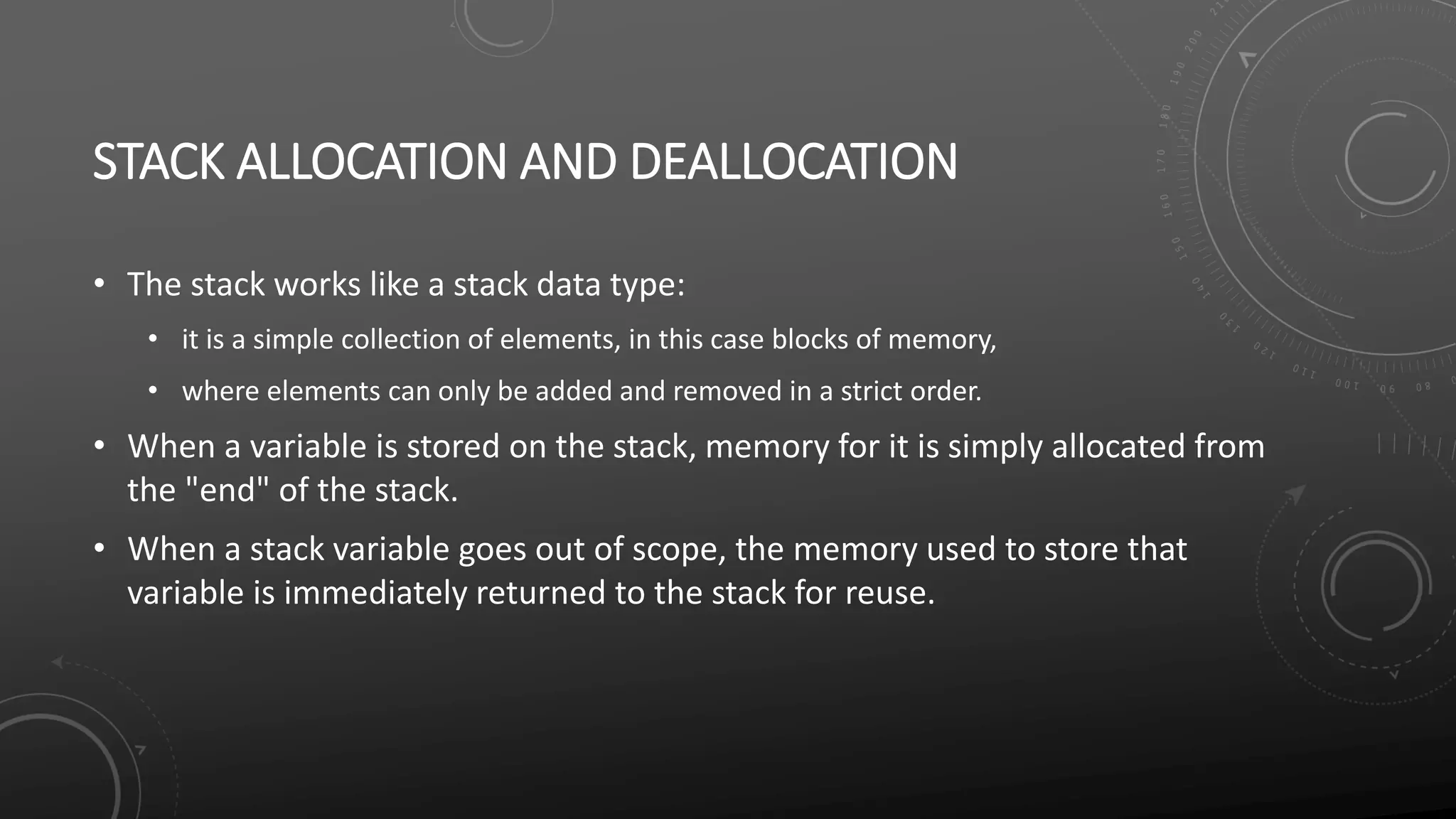 STACK ALLOCATION AND DEALLOCATION

• The stack works like a stack data type:

• it is a simple collection of elements, in this case blocks of memory,

• where elements can only be added and removed in a strict order.

• When a variable is stored on the stack, memory for it is simply allocated from the "end" of the stack.

• When a stack variable goes out of scope, the memory used to store that variable is immediately returned to the stack for reuse.